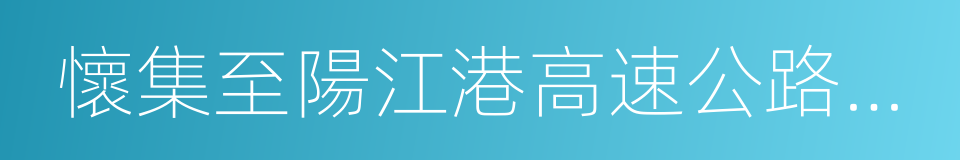 懷集至陽江港高速公路...